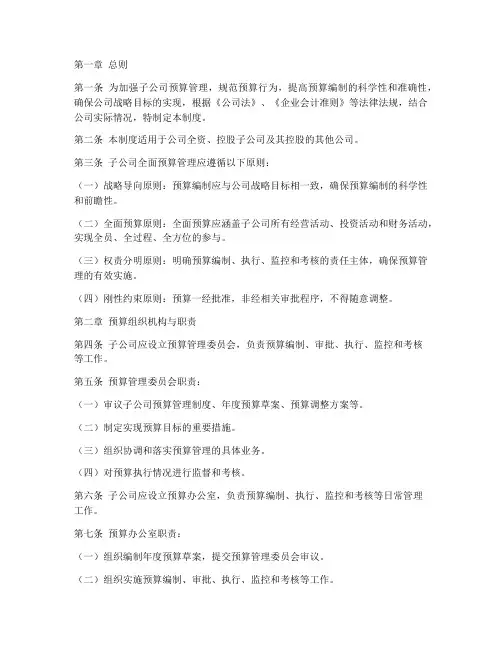 第一章 总则

第一条 为加强子公司预算管理，规范预算行为，提高预算编制的科学性和准确性，确保公司战略目标的实现，根据《公司法》、《企业会计准则》等法律法规，结合公司实际情况，特制定本制度。

第二条 本制度适用于公司全资、控股子公司及其控股的其他公司。

第三条 子公司全面预算管理应遵循以下原则：

（一）战略导向原则：预算编制应与公司战略目标相一致，确保预算编制的科学性和前瞻性。

（二）全面预算原则：全面预算应涵盖子公司所有经营活动、投资活动和财务活动，实现全员、全过程、全方位的参与。

（三）权责分明原则：明确预算编制、执行、监控和考核的责任主体，确保预算管理的有效实施。

（四）刚性约束原则：预算一经批准，非经相关审批程序，不得随意调整。

第二章 预算组织机构与职责

第四条 子公司应设立预算管理委员会，负责预算编制、审批、执行、监控和考核等工作。

第五条 预算管理委员会职责：

（一）审议子公司预算管理制度、年度预算草案、预算调整方案等。

（二）制定实现预算目标的重要措施。

（三）组织协调和落实预算管理的具体业务。

（四）对预算执行情况进行监督和考核。

第六条 子公司应设立预算办公室，负责预算编制、执行、监控和考核等日常管理工作。

第七条 预算办公室职责：

（一）组织编制年度预算草案，提交预算管理委员会审议。

（二）组织实施预算编制、审批、执行、监控和考核等工作。